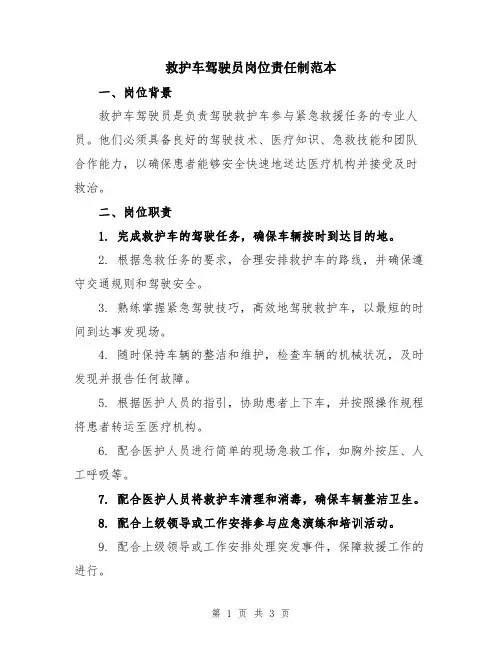 救护车驾驶员岗位责任制范本

一、岗位背景

救护车驾驶员是负责驾驶救护车参与紧急救援任务的专业人员。他们必须具备良好的驾驶技术、医疗知识、急救技能和团队合作能力，以确保患者能够安全快速地送达医疗机构并接受及时救治。

二、岗位职责

1. 完成救护车的驾驶任务，确保车辆按时到达目的地。

2. 根据急救任务的要求，合理安排救护车的路线，并确保遵守交通规则和驾驶安全。

3. 熟练掌握紧急驾驶技巧，高效地驾驶救护车，以最短的时间到达事发现场。

4. 随时保持车辆的整洁和维护，检查车辆的机械状况，及时发现并报告任何故障。

5. 根据医护人员的指引，协助患者上下车，并按照操作规程将患者转运至医疗机构。

6. 配合医护人员进行简单的现场急救工作，如胸外按压、人工呼吸等。

7. 配合医护人员将救护车清理和消毒，确保车辆整洁卫生。

8. 配合上级领导或工作安排参与应急演练和培训活动。

9. 配合上级领导或工作安排处理突发事件，保障救援工作的进行。

第 1 页 共 3 页